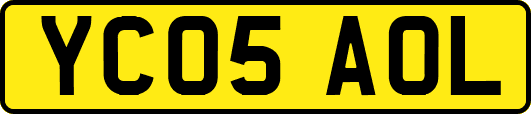 YC05 AOL